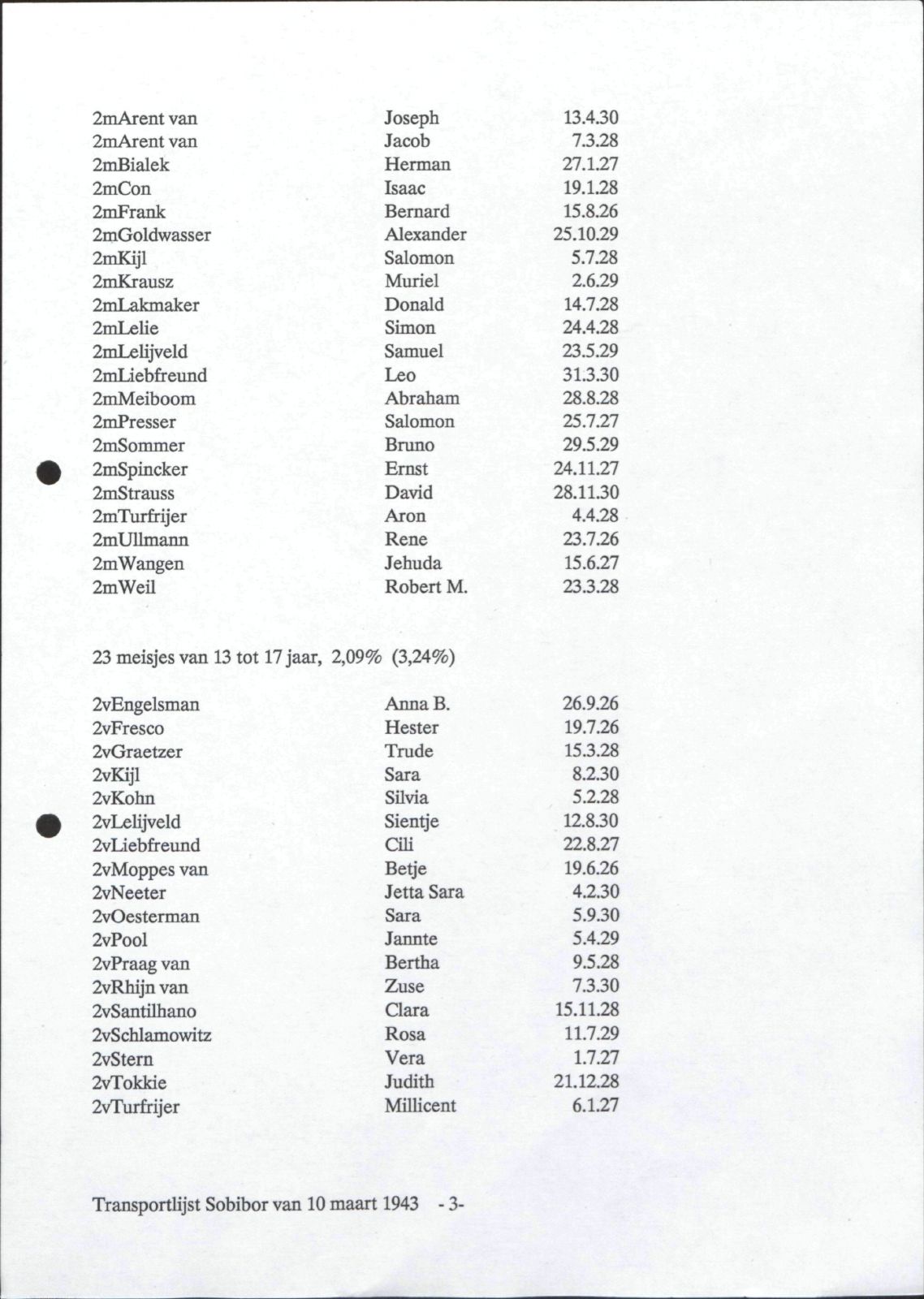 | 2mArent van | Joseph | 13.4.30 |
|---|---|---|
| 2mArent van | Jacob | 7.3.28 |
| 2mBialek | Herman | 27.1.27 |
| 2mCon | Isaac | 19.1.28 |
| 2mFrank | Bernard | 15.8.26 |
| 2mGoldwasser | Alexander | 25.10.29 |
| 2mKijl | Salomon | 5.7.28 |
| 2mKrausz | Muriel | 2.6.29 |
| 2mLakmaker | Donald | 14.7.28 |
| 2mLelie | Simon | 24.4.28 |
| 2mLelijveld | Samuel | 23.5.29 |
| 2mLiebfreund | Leo | 31.3.30 |
| 2mMeiboom | Abraham | 28.8.28 |
| 2mPresser | Salomon | 25.7.27 |
| 2mSommer | Bruno | 29.5.29 |
| 2mSpincker | Ernst | 24.11.27 |
| 2mStrauss | David | 28.11.30 |
| 2mTurfrijer | Aron | 4.4.28 |
| 2mUllmann | Rene | 23.7.26 |
| 2mWangen | Jehuda | 15.6.27 |
| 2mWeil | Robert M. | 23.3.28 |

23 meisjes van 13 tot 17 jaar, 2,09% (3,24%)

| 2vEngelsman | Anna B. | 26.9.26 |
|---|---|---|
| 2vFresco | Hester | 19.7.26 |
| 2vGraetzer | Trude | 15.3.28 |
| 2vKijl | Sara | 8.2.30 |
| 2vKohn | Silvia | 5.2.28 |
| 2vLelijveld | Sientje | 12.8.30 |
| 2vLiebfreund | Cili | 22.8.27 |
| 2vMoppes van | Betje | 19.6.26 |
| 2vNeeter | Jetta Sara | 4.2.30 |
| 2vOesterman | Sara | 5.9.30 |
| 2vPool | Jannte | 5.4.29 |
| 2vPraag van | Bertha | 9.5.28 |
| 2vRhijn van | Zuse | 7.3.30 |
| 2vSantilhano | Clara | 15.11.28 |
| 2vSchlamowitz | Rosa | 11.7.29 |
| 2vStern | Vera | 1.7.27 |
| 2vTokkie | Judith | 21.12.28 |
| 2vTurfrijer | Millicent | 6.1.27 |

Transportlijst Sobibor van 10 maart 1943 - 3-